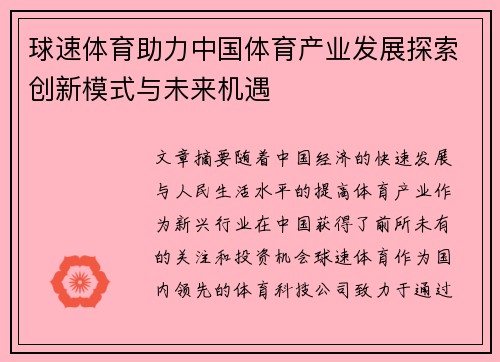 球速体育助力中国体育产业发展探索创新模式与未来机遇

文章摘要随着中国经济的快速发展与人民生活水平的提高体育产业作为新兴行业在中国获得了前所未有的关注和投资机会球速体育作为国内领先的体育科技公司致力于通过